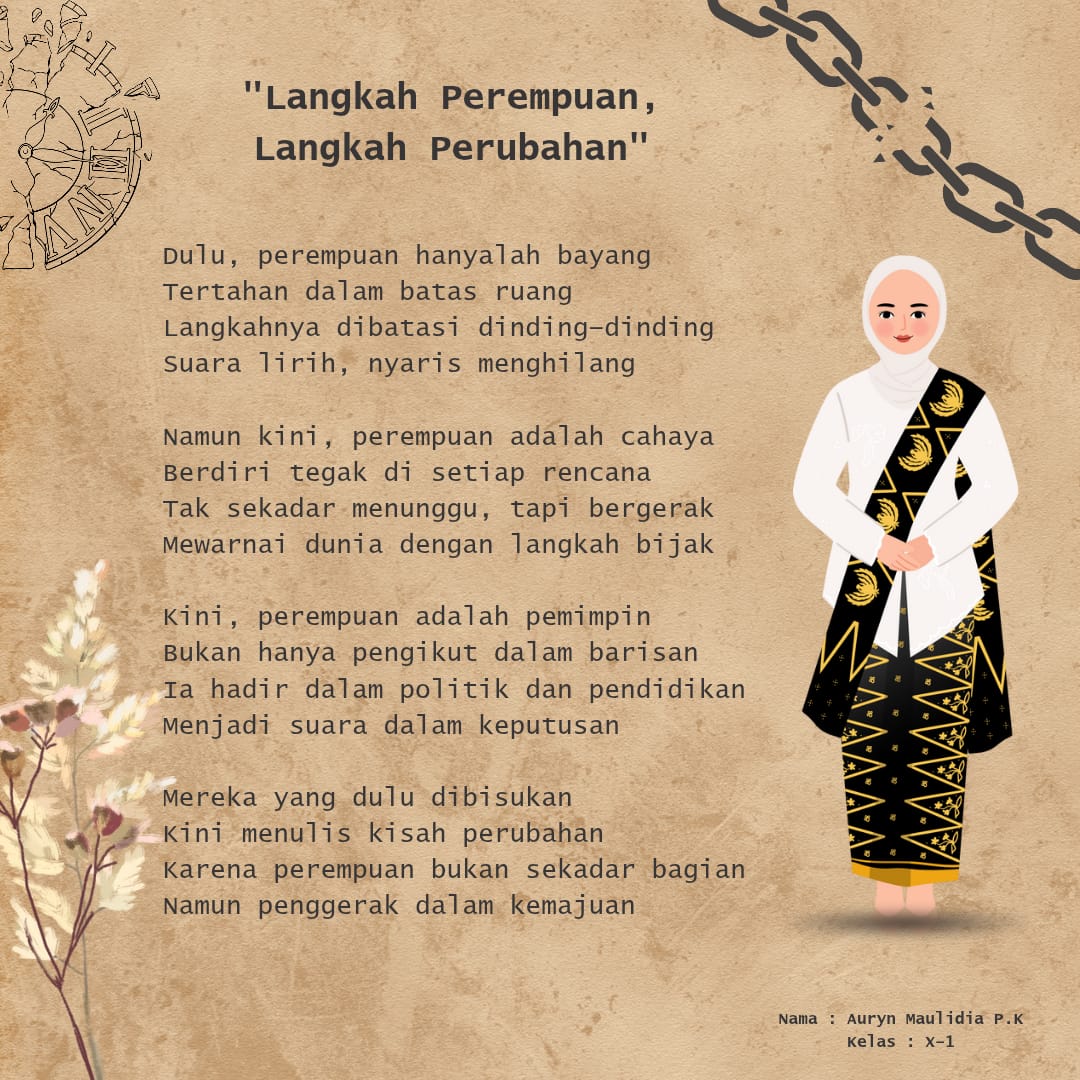 "Langkah Perempuan,
Langkah Perubahan"

Dulu, perempuan hanyalah bayang
Tertahan dalam batas ruang
Langkahnya dibatasi dinding-dinding
Suara lirih, nyaris menghilang

Namun kini, perempuan adalah cahaya
Berdiri tegak di setiap rencana
Tak sekadar menunggu, tapi bergerak
Mewarnai dunia dengan langkah bijak

Kini, perempuan adalah pemimpin
Bukan hanya pengikut dalam barisan
Ia hadir dalam politik dan pendidikan
Menjadi suara dalam keputusan

Mereka yang dulu dibisukan
Kini menulis kisah perubahan
Karena perempuan bukan sekadar bagian
Namun penggerak dalam kemajuan

Nama : Auryn Maulidia P.K
Kelas : X-1